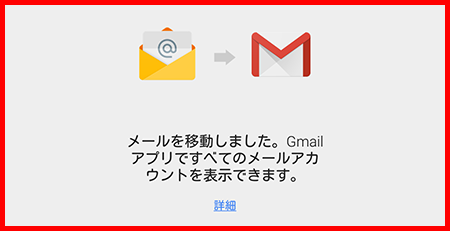 @

メールを移動しました。Gmail アプリですべてのメールアカウントを表示できます。

詳細